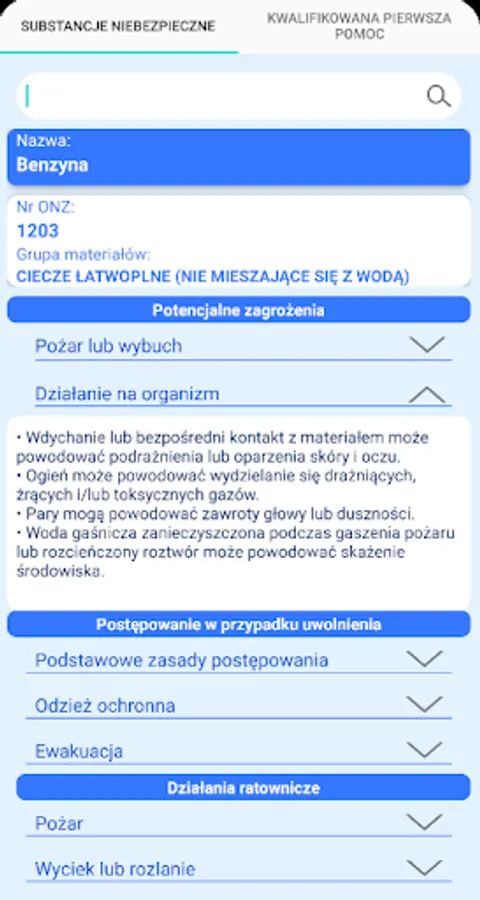 SUBSTANCJE NIEBEZPIECZNE

KWALIFIKOWANA PIERWSZA POMOC

Nazwa:
Benzyna

Nr ONZ:
1203
Grupa materiałów:
CIECZE ŁATWOPLNE (NIE MIESZAJĄCE SIĘ Z WODĄ)

Potencjalne zagrożenia

Pożar lub wybuch

Działanie na organizm

• Wdychanie lub bezpośredni kontakt z materiałem może powodować podrażnienia lub oparzenia skóry i oczu.
• Ogień może powodować wydzielanie się drażniących, żrących i/lub toksycznych gazów.
• Pary mogą powodować zawroty głowy lub duszności.
• Woda gaśnicza zanieczyszczona podczas gaszenia pożaru lub rozcieńczony roztwór może powodować skażenie środowiska.

Postępowanie w przypadku uwolnienia

Podstawowe zasady postępowania

Odzież ochronna

Ewakuacja

Działania ratownicze

Pożar

Wyciek lub rozlanie